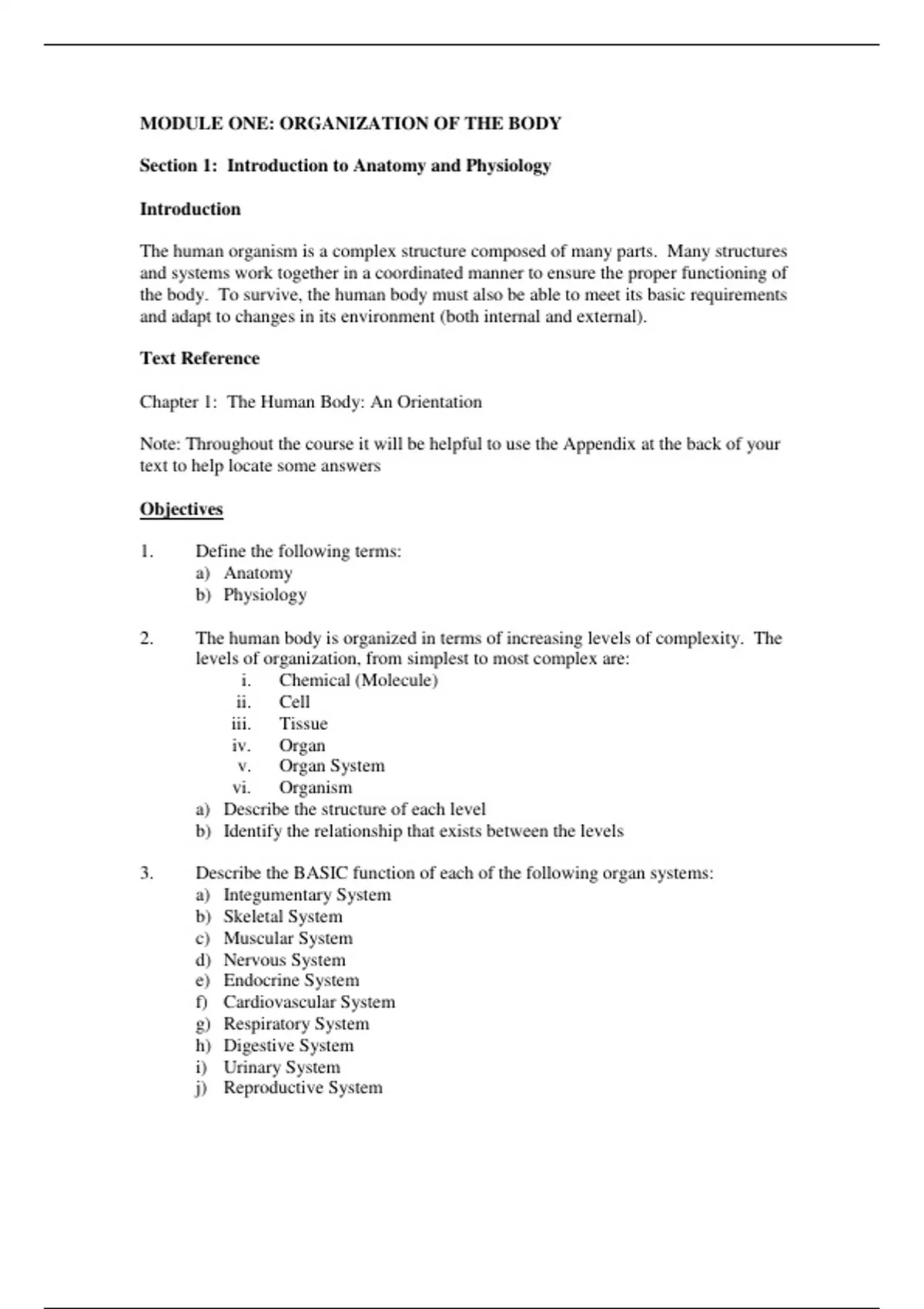 MODULE ONE: ORGANIZATION OF THE BODY

Section 1: Introduction to Anatomy and Physiology

Introduction

The human organism is a complex structure composed of many parts. Many structures and systems work together in a coordinated manner to ensure the proper functioning of the body. To survive, the human body must also be able to meet its basic requirements and adapt to changes in its environment (both internal and external).

Text Reference

Chapter 1: The Human Body: An Orientation

Note: Throughout the course it will be helpful to use the Appendix at the back of your text to help locate some answers

Objectives

1. Define the following terms:
a) Anatomy
b) Physiology

2. The human body is organized in terms of increasing levels of complexity. The levels of organization, from simplest to most complex are:
i. Chemical (Molecule)
ii. Cell
iii. Tissue
iv. Organ
v. Organ System
vi. Organism
a) Describe the structure of each level
b) Identify the relationship that exists between the levels

3. Describe the BASIC function of each of the following organ systems:
a) Integumentary System
b) Skeletal System
c) Muscular System
d) Nervous System
e) Endocrine System
f) Cardiovascular System
g) Respiratory System
h) Digestive System
i) Urinary System
j) Reproductive System